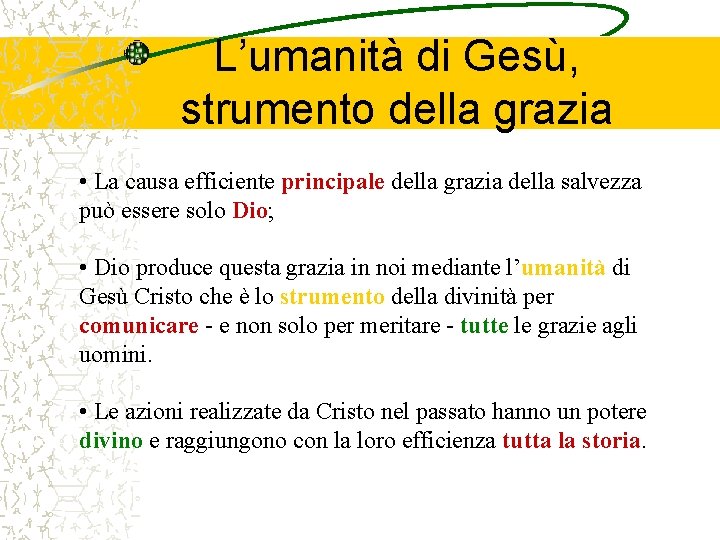 L’umanità di Gesù, strumento della grazia

• La causa efficiente principale della grazia della salvezza può essere solo Dio;

• Dio produce questa grazia in noi mediante l’umanità di Gesù Cristo che è lo strumento della divinità per comunicare - e non solo per meritare - tutte le grazie agli uomini.

• Le azioni realizzate da Cristo nel passato hanno un potere divino e raggiungono con la loro efficienza tutta la storia.